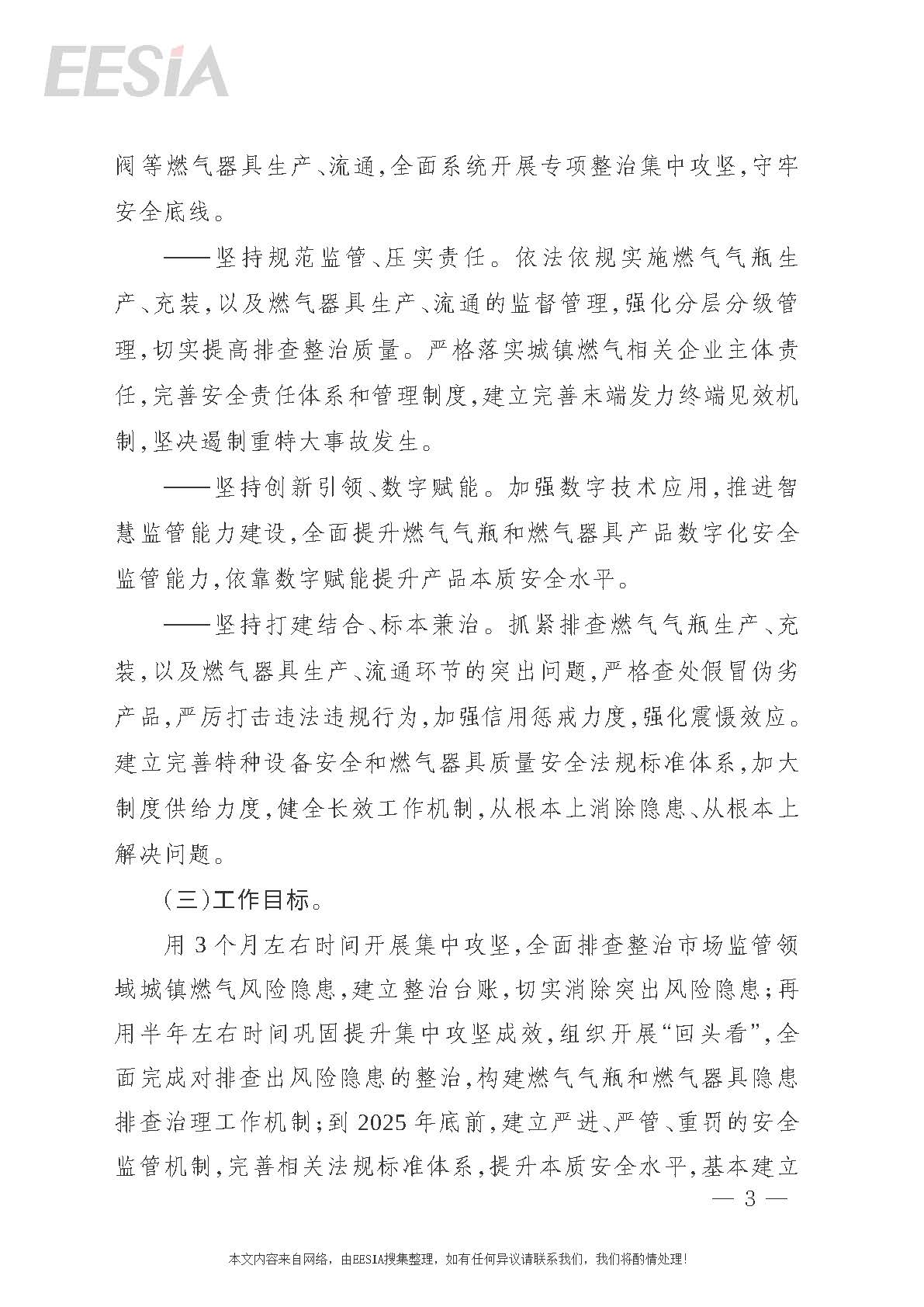 EESIA

阀等燃气器具生产、流通，全面系统开展专项整治集中攻坚，守牢安全底线。

——坚持规范监管、压实责任。依法依规实施燃气气瓶生产、充装，以及燃气器具生产、流通的监督管理，强化分层分级管理，切实提高排查整治质量。严格落实城镇燃气相关企业主体责任，完善安全责任体系和管理制度，建立完善末端发力终端见效机制，坚决遏制重特大事故发生。

——坚持创新引领、数字赋能。加强数字技术应用，推进智慧监管能力建设，全面提升燃气气瓶和燃气器具产品数字化安全监管能力，依靠数字赋能提升产品本质安全水平。

——坚持打建结合、标本兼治。抓紧排查燃气气瓶生产、充装，以及燃气器具生产、流通环节的突出问题，严格查处假冒伪劣产品，严厉打击违法违规行为，加强信用惩戒力度，强化震慑效应。建立完善特种设备安全和燃气器具质量安全法规标准体系，加大制度供给力度，健全长效工作机制，从根本上消除隐患、从根本上解决问题。

（三）工作目标。

用3个月左右时间开展集中攻坚，全面排查整治市场监管领域城镇燃气风险隐患，建立整治台账，切实消除突出风险隐患；再用半年左右时间巩固提升集中攻坚成效，组织开展“回头看”，全面完成对排查出风险隐患的整治，构建燃气气瓶和燃气器具隐患排查治理工作机制；到2025年底前，建立严进、严管、重罚的安全监管机制，完善相关法规标准体系，提升本质安全水平，基本建立

— 3 —

本文内容来自网络，由EESIA搜集整理，如有任何异议请联系我们，我们将酌情处理！